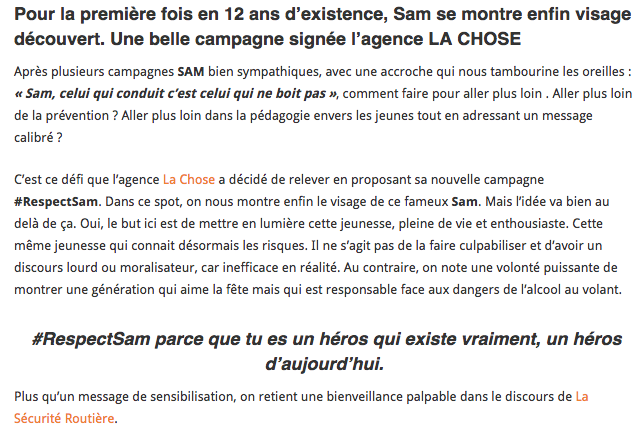 Pour la première fois en 12 ans d'existence, Sam se montre enfin visage découvert. Une belle campagne signée l'agence LA CHOSE

Après plusieurs campagnes SAM bien sympathiques, avec une accroche qui nous tambourine les oreilles : « Sam, celui qui conduit c'est celui qui ne boit pas », comment faire pour aller plus loin . Aller plus loin de la prévention ? Aller plus loin dans la pédagogie envers les jeunes tout en adressant un message calibré ?

C'est ce défi que l'agence La Chose a décidé de relever en proposant sa nouvelle campagne #RespectSam. Dans ce spot, on nous montre enfin le visage de ce fameux Sam. Mais l'idée va bien au delà de ça. Oui, le but ici est de mettre en lumière cette jeunesse, pleine de vie et enthousiaste. Cette même jeunesse qui connait désormais les risques. Il ne s'agit pas de la faire culpabiliser et d'avoir un discours lourd ou moralisateur, car inefficace en réalité. Au contraire, on note une volonté puissante de montrer une génération qui aime la fête mais qui est responsable face aux dangers de l'alcool au volant.

#RespectSam parce que tu es un héros qui existe vraiment, un héros d'aujourd'hui.

Plus qu'un message de sensibilisation, on retient une bienveillance palpable dans le discours de La Sécurité Routière.